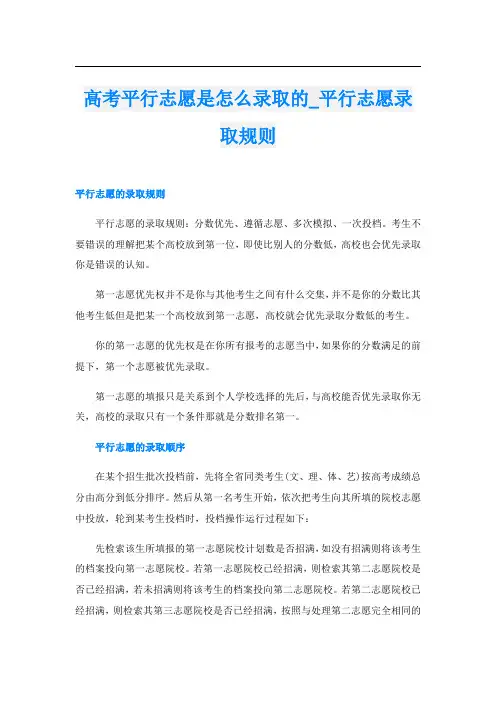 高考平行志愿是怎么录取的_平行志愿录取规则

平行志愿的录取规则

平行志愿的录取规则：分数优先、遵循志愿、多次模拟、一次投档。考生不要错误的理解把某个高校放到第一位，即使比别人的分数低，高校也会优先录取你是错误的认知。

第一志愿优先权并不是你与其他考生之间有什么交集，并不是你的分数比其他考生低但是把某一个高校放到第一志愿，高校就会优先录取分数低的考生。

你的第一志愿的优先权是在你所有报考的志愿当中，如果你的分数满足的前提下，第一个志愿被优先录取。

第一志愿的填报只是关系到个人学校选择的先后，与高校能否优先录取你无关，高校的录取只有一个条件那就是分数排名第一。

平行志愿的录取顺序

在某个招生批次投档前，先将全省同类考生（文、理、体、艺）按高考成绩总分由高分到低分排序。然后从第一名考生开始，依次把考生向其所填的院校志愿中投放，轮到某考生投档时，投档操作运行过程如下：

先检索该生所填报的第一志愿院校计划数是否招满，如没有招满则将该考生的档案投向第一志愿院校。若第一志愿院校已经招满，则检索其第二志愿院校是否已经招满，若未招满则将该考生的档案投向第二志愿院校。若第二志愿院校已经招满，则检索其第三志愿院校是否已经招满，按照与处理第二志愿完全相同的